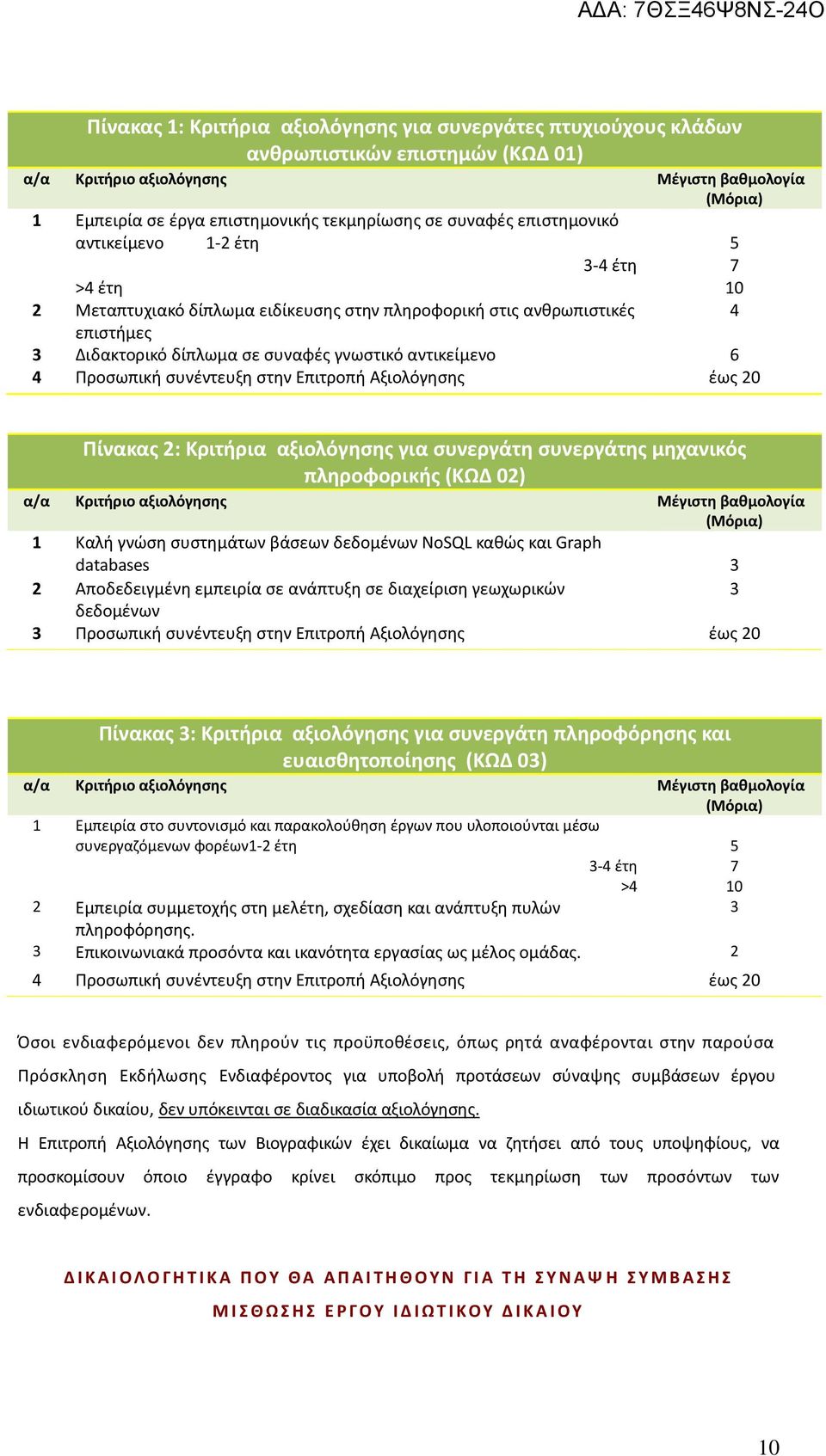 ΑΔΑ: 7ΘΣΞ46Ψ8ΝΣ-24Ο

Πίνακας 1: Κριτήρια αξιολόγησης για συνεργάτες πτυχιούχους κλάδων ανθρωπιστικών επιστημών (ΚΩΔ 01)

| α/α | Κριτήριο αξιολόγησης | Μέγιστη βαθμολογία (Μόρια) |
|---|---|---|
| 1 | Εμπειρία σε έργα επιστημονικής τεκμηρίωσης σε συναφές επιστημονικό αντικείμενο 1-2 έτη | 5 |
| | 3-4 έτη | 7 |
| | >4 έτη | 10 |
| 2 | Μεταπτυχιακό δίπλωμα ειδίκευσης στην πληροφορική στις ανθρωπιστικές επιστήμες | 4 |
| 3 | Διδακτορικό δίπλωμα σε συναφές γνωστικό αντικείμενο | 6 |
| 4 | Προσωπική συνέντευξη στην Επιτροπή Αξιολόγησης | έως 20 |

Πίνακας 2: Κριτήρια αξιολόγησης για συνεργάτη συνεργάτης μηχανικός πληροφορικής (ΚΩΔ 02)

| α/α | Κριτήριο αξιολόγησης | Μέγιστη βαθμολογία (Μόρια) |
|---|---|---|
| 1 | Καλή γνώση συστημάτων βάσεων δεδομένων NoSQL καθώς και Graph databases | 3 |
| 2 | Αποδεδειγμένη εμπειρία σε ανάπτυξη σε διαχείριση γεωχωρικών δεδομένων | 3 |
| 3 | Προσωπική συνέντευξη στην Επιτροπή Αξιολόγησης | έως 20 |

Πίνακας 3: Κριτήρια αξιολόγησης για συνεργάτη πληροφόρησης και ευαισθητοποίησης (ΚΩΔ 03)

| α/α | Κριτήριο αξιολόγησης | Μέγιστη βαθμολογία (Μόρια) |
|---|---|---|
| 1 | Εμπειρία στο συντονισμό και παρακολούθηση έργων που υλοποιούνται μέσω συνεργαζόμενων φορέων1-2 έτη | 5 |
| | 3-4 έτη | 7 |
| | >4 | 10 |
| 2 | Εμπειρία συμμετοχής στη μελέτη, σχεδίαση και ανάπτυξη πυλών πληροφόρησης. | 3 |
| 3 | Επικοινωνιακά προσόντα και ικανότητα εργασίας ως μέλος ομάδας. | 2 |
| 4 | Προσωπική συνέντευξη στην Επιτροπή Αξιολόγησης | έως 20 |

Όσοι ενδιαφερόμενοι δεν πληρούν τις προϋποθέσεις, όπως ρητά αναφέρονται στην παρούσα Πρόσκληση Εκδήλωσης Ενδιαφέροντος για υποβολή προτάσεων σύναψης συμβάσεων έργου ιδιωτικού δικαίου, δεν υπόκεινται σε διαδικασία αξιολόγησης.

Η Επιτροπή Αξιολόγησης των Βιογραφικών έχει δικαίωμα να ζητήσει από τους υποψηφίους, να προσκομίσουν όποιο έγγραφο κρίνει σκόπιμο προς τεκμηρίωση των προσόντων των ενδιαφερομένων.

ΔΙΚΑΙΟΛΟΓΗΤΙΚΑ ΠΟΥ ΘΑ ΑΠΑΙΤΗΘΟΥΝ ΓΙΑ ΤΗ ΣΥΝΑΨΗ ΣΥΜΒΑΣΗΣ ΜΙΣΘΩΣΗΣ ΕΡΓΟΥ ΙΔΙΩΤΙΚΟΥ ΔΙΚΑΙΟΥ

10